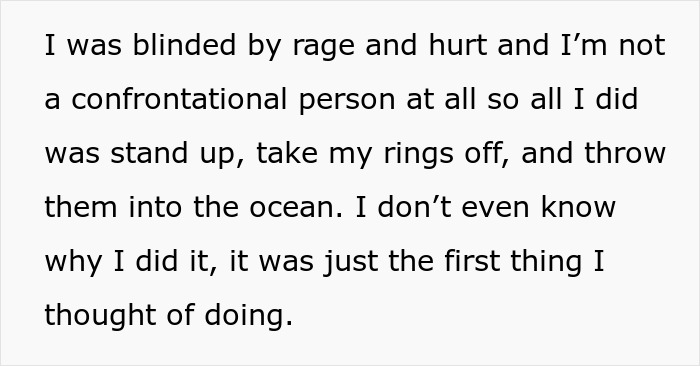 I was blinded by rage and hurt and I’m not a confrontational person at all so all I did was stand up, take my rings off, and throw them into the ocean. I don’t even know why I did it, it was just the first thing I thought of doing.